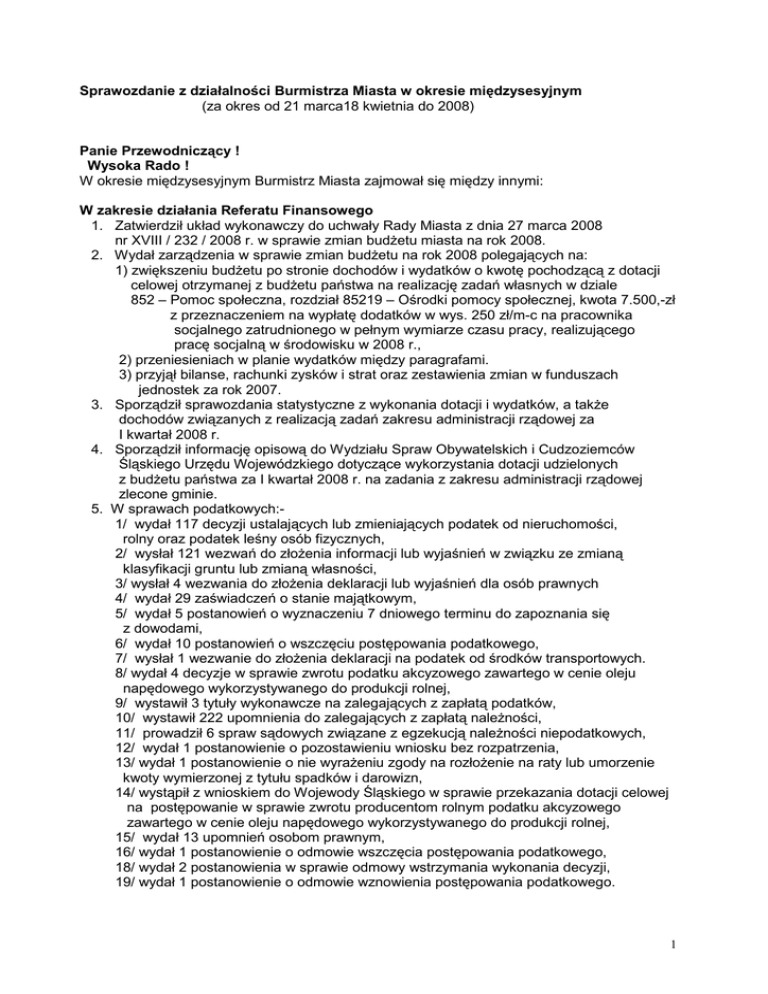 **Sprawozdanie z działalności Burmistrza Miasta w okresie międzysesyjnym**
(za okres od 21 marca18 kwietnia do 2008)

**Panie Przewodniczący !**
**Wysoka Rado !**
W okresie międzysesyjnym Burmistrz Miasta zajmował się między innymi:

**W zakresie działania Referatu Finansowego**
1. Zatwierdził układ wykonawczy do uchwały Rady Miasta z dnia 27 marca 2008 nr XVIII / 232 / 2008 r. w sprawie zmian budżetu miasta na rok 2008.
2. Wydał zarządzenia w sprawie zmian budżetu na rok 2008 polegających na:
1) zwiększeniu budżetu po stronie dochodów i wydatków o kwotę pochodzącą z dotacji celowej otrzymanej z budżetu państwa na realizację zadań własnych w dziale 852 – Pomoc społeczna, rozdział 85219 – Ośrodki pomocy społecznej, kwota 7.500,-zł z przeznaczeniem na wypłatę dodatków w wys. 250 zł/m-c na pracownika socjalnego zatrudnionego w pełnym wymiarze czasu pracy, realizującego pracę socjalną w środowisku w 2008 r.,
2) przeniesieniach w planie wydatków między paragrafami.
3) przyjął bilanse, rachunki zysków i strat oraz zestawienia zmian w funduszach jednostek za rok 2007.
3. Sporządził sprawozdania statystyczne z wykonania dotacji i wydatków, a także dochodów związanych z realizacją zadań zakresu administracji rządowej za I kwartał 2008 r.
4. Sporządził informację opisową do Wydziału Spraw Obywatelskich i Cudzoziemców Śląskiego Urzędu Wojewódzkiego dotyczące wykorzystania dotacji udzielonych z budżetu państwa za I kwartał 2008 r. na zadania z zakresu administracji rządowej zlecone gminie.
5. W sprawach podatkowych:-
1/ wydał 117 decyzji ustalających lub zmieniających podatek od nieruchomości, rolny oraz podatek leśny osób fizycznych,
2/ wysłał 121 wezwań do złożenia informacji lub wyjaśnień w związku ze zmianą klasyfikacji gruntu lub zmianą własności,
3/ wysłał 4 wezwania do złożenia deklaracji lub wyjaśnień dla osób prawnych
4/ wydał 29 zaświadczeń o stanie majątkowym,
5/ wydał 5 postanowień o wyznaczeniu 7 dniowego terminu do zapoznania się z dowodami,
6/ wydał 10 postanowień o wszczęciu postępowania podatkowego,
7/ wysłał 1 wezwanie do złożenia deklaracji na podatek od środków transportowych.
8/ wydał 4 decyzje w sprawie zwrotu podatku akcyzowego zawartego w cenie oleju napędowego wykorzystywanego do produkcji rolnej,
9/ wystawił 3 tytuły wykonawcze na zalegających z zapłatą podatków,
10/ wystawił 222 upomnienia do zalegających z zapłatą należności,
11/ prowadził 6 spraw sądowych związane z egzekucją należności niepodatkowych,
12/ wydał 1 postanowienie o pozostawieniu wniosku bez rozpatrzenia,
13/ wydał 1 postanowienie o nie wyrażeniu zgody na rozłożenie na raty lub umorzenie kwoty wymierzonej z tytułu spadków i darowizn,
14/ wystąpił z wnioskiem do Wojewody Śląskiego w sprawie przekazania dotacji celowej na postępowanie w sprawie zwrotu producentom rolnym podatku akcyzowego zawartego w cenie oleju napędowego wykorzystywanego do produkcji rolnej,
15/ wydał 13 upomnień osobom prawnym,
16/ wydał 1 postanowienie o odmowie wszczęcia postępowania podatkowego,
18/ wydał 2 postanowienia w sprawie odmowy wstrzymania wykonania decyzji,
19/ wydał 1 postanowienie o odmowie wznowienia postępowania podatkowego.

1